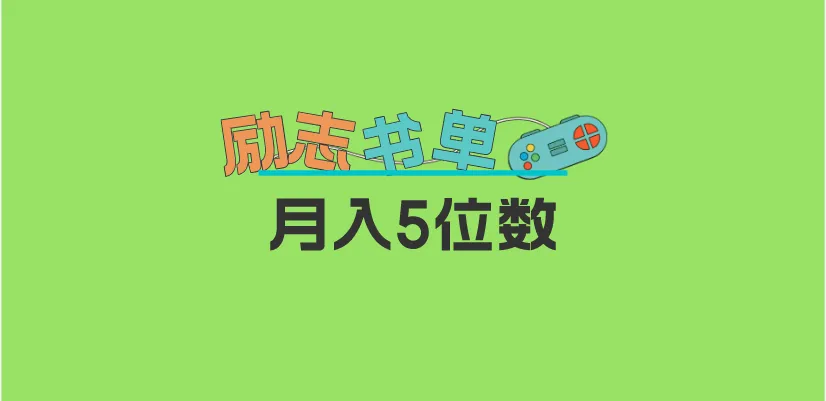 励志书单

月入5位数